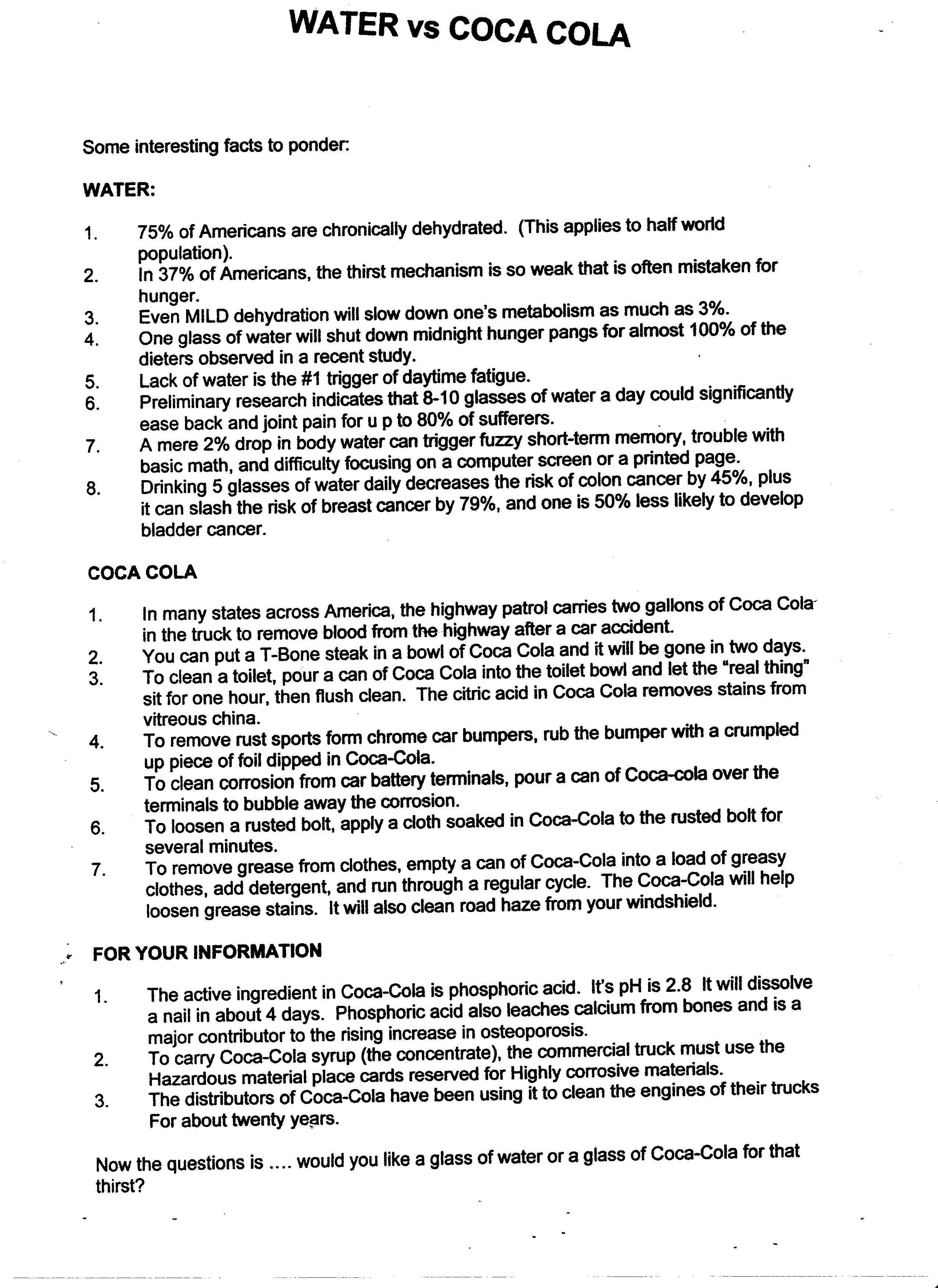 WATER vs COCA COLA

Some interesting facts to ponder:

WATER:

1. 75% of Americans are chronically dehydrated. (This applies to half world population).
2. In 37% of Americans, the thirst mechanism is so weak that is often mistaken for hunger.
3. Even MILD dehydration will slow down one's metabolism as much as 3%.
4. One glass of water will shut down midnight hunger pangs for almost 100% of the dieters observed in a recent study.
5. Lack of water is the #1 trigger of daytime fatigue.
6. Preliminary research indicates that 8-10 glasses of water a day could significantly ease back and joint pain for u p to 80% of sufferers.
7. A mere 2% drop in body water can trigger fuzzy short-term memory, trouble with basic math, and difficulty focusing on a computer screen or a printed page.
8. Drinking 5 glasses of water daily decreases the risk of colon cancer by 45%, plus it can slash the risk of breast cancer by 79%, and one is 50% less likely to develop bladder cancer.

COCA COLA

1. In many states across America, the highway patrol carries two gallons of Coca Cola in the truck to remove blood from the highway after a car accident.
2. You can put a T-Bone steak in a bowl of Coca Cola and it will be gone in two days.
3. To clean a toilet, pour a can of Coca Cola into the toilet bowl and let the "real thing" sit for one hour, then flush clean. The citric acid in Coca Cola removes stains from vitreous china.
4. To remove rust sports form chrome car bumpers, rub the bumper with a crumpled up piece of foil dipped in Coca-Cola.
5. To clean corrosion from car battery terminals, pour a can of Coca-cola over the terminals to bubble away the corrosion.
6. To loosen a rusted bolt, apply a cloth soaked in Coca-Cola to the rusted bolt for several minutes.
7. To remove grease from clothes, empty a can of Coca-Cola into a load of greasy clothes, add detergent, and run through a regular cycle. The Coca-Cola will help loosen grease stains. It will also clean road haze from your windshield.

FOR YOUR INFORMATION

1. The active ingredient in Coca-Cola is phosphoric acid. It's pH is 2.8 It will dissolve a nail in about 4 days. Phosphoric acid also leaches calcium from bones and is a major contributor to the rising increase in osteoporosis.
2. To carry Coca-Cola syrup (the concentrate), the commercial truck must use the Hazardous material place cards reserved for Highly corrosive materials.
3. The distributors of Coca-Cola have been using it to clean the engines of their trucks For about twenty years.

Now the questions is .... would you like a glass of water or a glass of Coca-Cola for that thirst?